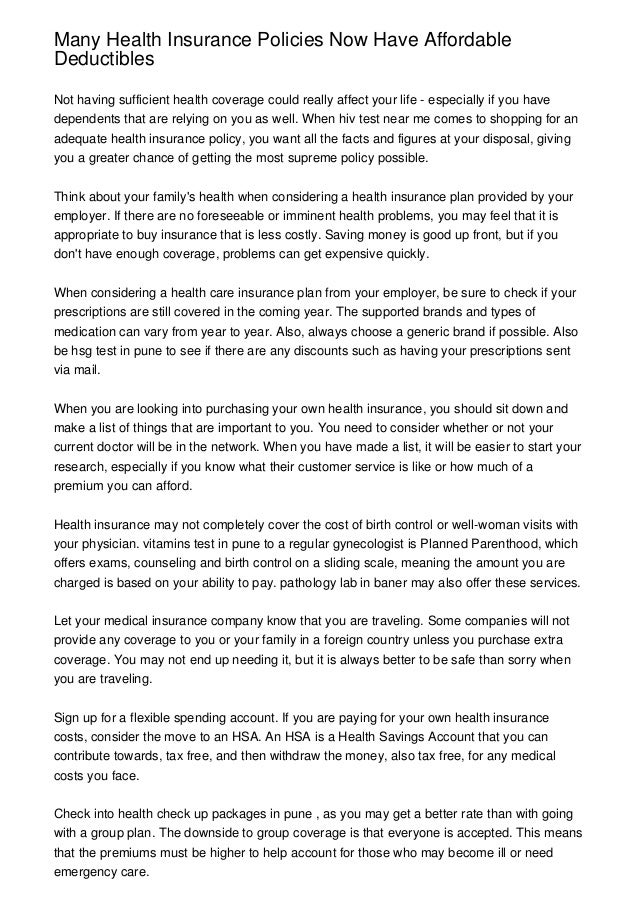 Many Health Insurance Policies Now Have Affordable Deductibles

Not having sufficient health coverage could really affect your life - especially if you have dependents that are relying on you as well. When hiv test near me comes to shopping for an adequate health insurance policy, you want all the facts and figures at your disposal, giving you a greater chance of getting the most supreme policy possible.

Think about your family's health when considering a health insurance plan provided by your employer. If there are no foreseeable or imminent health problems, you may feel that it is appropriate to buy insurance that is less costly. Saving money is good up front, but if you don't have enough coverage, problems can get expensive quickly.

When considering a health care insurance plan from your employer, be sure to check if your prescriptions are still covered in the coming year. The supported brands and types of medication can vary from year to year. Also, always choose a generic brand if possible. Also be hsg test in pune to see if there are any discounts such as having your prescriptions sent via mail.

When you are looking into purchasing your own health insurance, you should sit down and make a list of things that are important to you. You need to consider whether or not your current doctor will be in the network. When you have made a list, it will be easier to start your research, especially if you know what their customer service is like or how much of a premium you can afford.

Health insurance may not completely cover the cost of birth control or well-woman visits with your physician. vitamins test in pune to a regular gynecologist is Planned Parenthood, which offers exams, counseling and birth control on a sliding scale, meaning the amount you are charged is based on your ability to pay. pathology lab in baner may also offer these services.

Let your medical insurance company know that you are traveling. Some companies will not provide any coverage to you or your family in a foreign country unless you purchase extra coverage. You may not end up needing it, but it is always better to be safe than sorry when you are traveling.

Sign up for a flexible spending account. If you are paying for your own health insurance costs, consider the move to an HSA. An HSA is a Health Savings Account that you can contribute towards, tax free, and then withdraw the money, also tax free, for any medical costs you face.

Check into health check up packages in pune , as you may get a better rate than with going with a group plan. The downside to group coverage is that everyone is accepted. This means that the premiums must be higher to help account for those who may become ill or need emergency care.